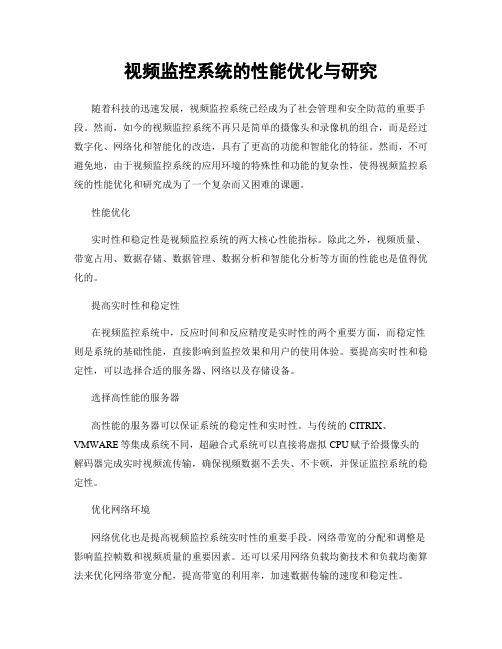 视频监控系统的性能优化与研究

随着科技的迅速发展，视频监控系统已经成为了社会管理和安全防范的重要手段。然而，如今的视频监控系统不再只是简单的摄像头和录像机的组合，而是经过数字化、网络化和智能化的改造，具有了更高的功能和智能化的特征。然而，不可避免地，由于视频监控系统的应用环境的特殊性和功能的复杂性，使得视频监控系统的性能优化和研究成为了一个复杂而又困难的课题。

性能优化

实时性和稳定性是视频监控系统的两大核心性能指标。除此之外，视频质量、带宽占用、数据存储、数据管理、数据分析和智能化分析等方面的性能也是值得优化的。

提高实时性和稳定性

在视频监控系统中，反应时间和反应精度是实时性的两个重要方面，而稳定性则是系统的基础性能，直接影响到监控效果和用户的使用体验。要提高实时性和稳定性，可以选择合适的服务器、网络以及存储设备。

选择高性能的服务器

高性能的服务器可以保证系统的稳定性和实时性。与传统的 CITRIX、VMWARE 等集成系统不同，超融合式系统可以直接将虚拟 CPU 赋予给摄像头的解码器完成实时视频流传输，确保视频数据不丢失、不卡顿，并保证监控系统的稳定性。

优化网络环境

网络优化也是提高视频监控系统实时性的重要手段。网络带宽的分配和调整是影响监控帧数和视频质量的重要因素。还可以采用网络负载均衡技术和负载均衡算法来优化网络带宽分配，提高带宽的利用率，加速数据传输的速度和稳定性。